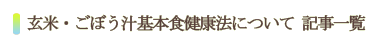 玄米・ごぼう汁基本食健康法について 記事一覧